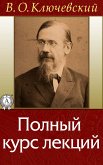 В. О. Ключевский

Полный курс лекций